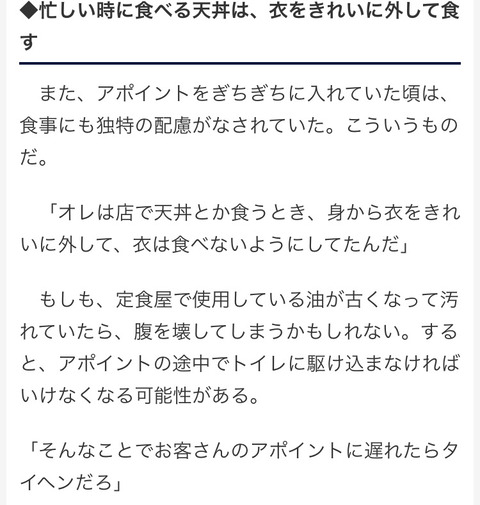 ◆忙しい時に食べる天丼は、衣をきれいに外して食す

また、アポイントをぎちぎちに入れていた頃は、食事にも独特の配慮がなされていた。こういうものだ。

「オレは店で天丼とか食うとき、身から衣をきれいに外して、衣は食べないようにしてたんだ」

もしも、定食屋で使用している油が古くなって汚れていたら、腹を壊してしまうかもしれない。すると、アポイントの途中でトイレに駆け込まなければいけなくなる可能性がある。

「そんなことでお客さんのアポイントに遅れたらタイヘンだろ」